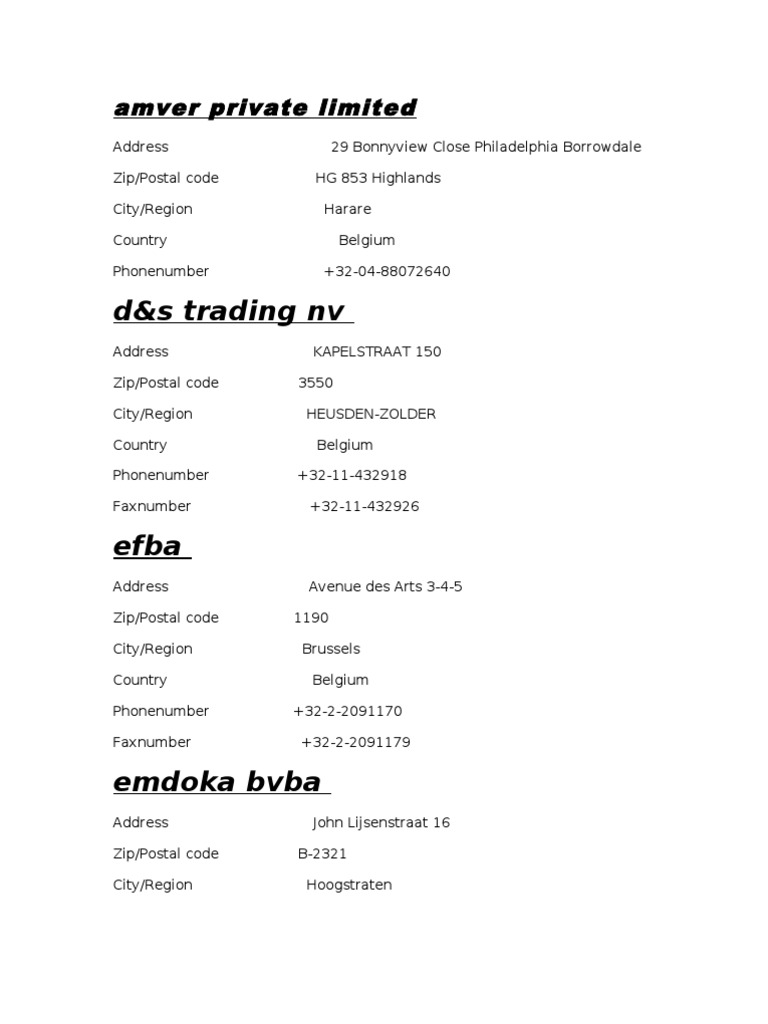 amver private limited

Address 29 Bonnyview Close Philadelphia Borrowdale

Zip/Postal code HG 853 Highlands

City/Region Harare

Country Belgium

Phonenumber +32-04-88072640

d&s trading nv

Address KAPELSTRAAT 150

Zip/Postal code 3550

City/Region HEUSDEN-ZOLDER

Country Belgium

Phonenumber +32-11-432918

Faxnumber +32-11-432926

efba

Address Avenue des Arts 3-4-5

Zip/Postal code 1190

City/Region Brussels

Country Belgium

Phonenumber +32-2-2091170

Faxnumber +32-2-2091179

emdoka bvba

Address John Lijsenstraat 16

Zip/Postal code B-2321

City/Region Hoogstraten